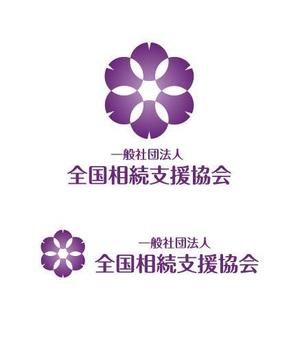 一般社団法人
全国相続支援協会

一般社団法人
全国相続支援協会